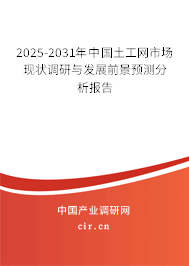 2025-2031年中国土工网市场现状调研与发展前景预测分析报告

中国产业调研网
cir.cn